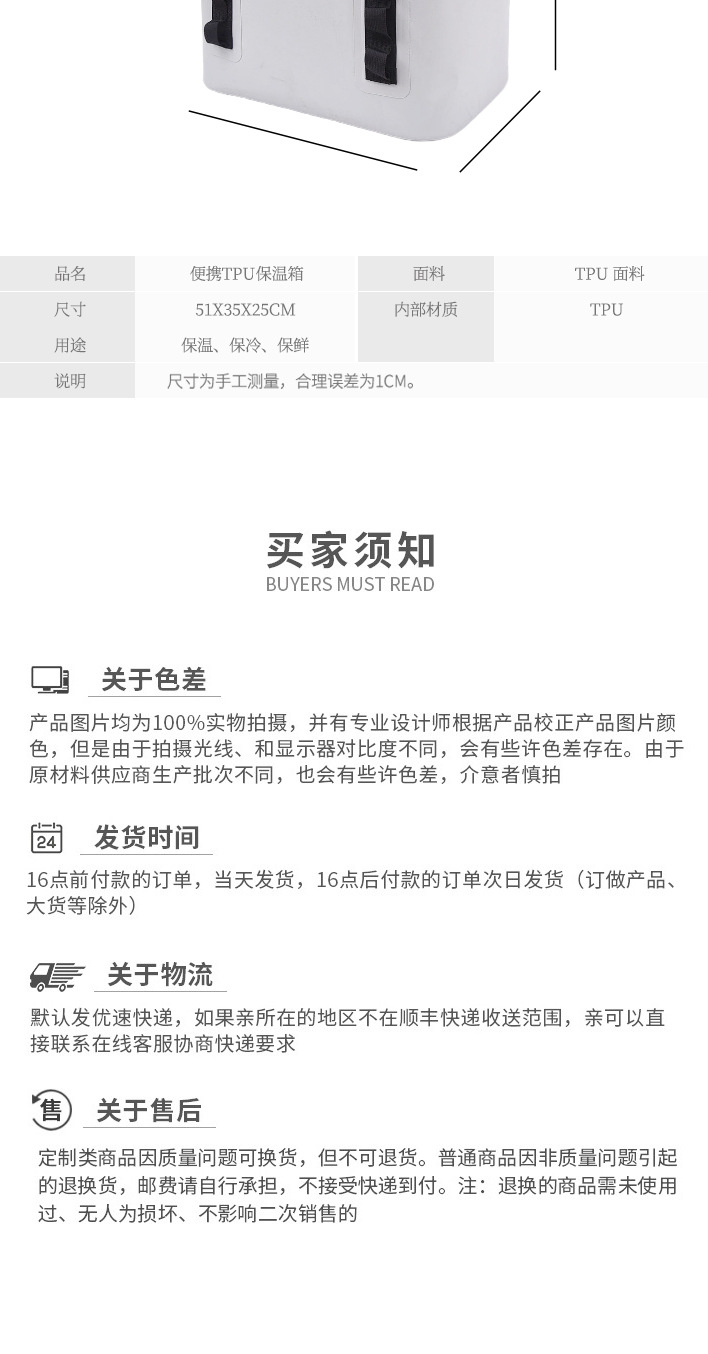 | 品名 | 便携TPU保温箱 | 面料 | TPU 面料 |
|---|---|---|---|
| 尺寸 | 51X35X25CM | 内部材质 | TPU |
| 用途 | 保温、保冷、保鲜 | | |
| 说明 | 尺寸为手工测量，合理误差为1CM。 | | |

买家须知
BUYERS MUST READ

关于色差

产品图片均为100%实物拍摄，并有专业设计师根据产品校正产品图片颜色，但是由于拍摄光线、和显示器对比度不同，会有些许色差存在。由于原材料供应商生产批次不同，也会有些许色差，介意者慎拍

24

发货时间

16点前付款的订单，当天发货，16点后付款的订单次日发货（订做产品、大货等除外）

关于物流

默认发优速快递，如果亲所在的地区不在顺丰快递收送范围，亲可以直接联系在线客服协商快递要求

售

关于售后

定制类商品因质量问题可换货，但不可退货。普通商品因非质量问题引起的退换货，邮费请自行承担，不接受快递到付。注：退换的商品需未使用过、无人为损坏、不影响二次销售的